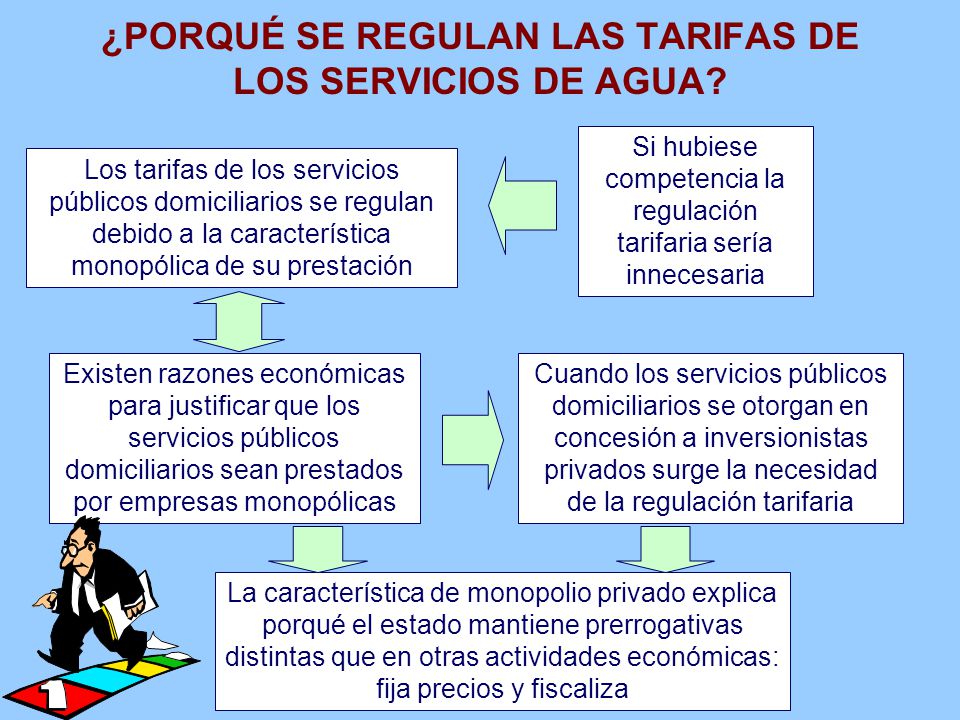 ¿PORQUÉ SE REGULAN LAS TARIFAS DE LOS SERVICIOS DE AGUA?

Los tarifas de los servicios públicos domiciliarios se regulan debido a la característica monopólica de su prestación

Si hubiese competencia la regulación tarifaria sería innecesaria

Existen razones económicas para justificar que los servicios públicos domiciliarios sean prestados por empresas monopólicas

Cuando los servicios públicos domiciliarios se otorgan en concesión a inversionistas privados surge la necesidad de la regulación tarifaria

La característica de monopolio privado explica porqué el estado mantiene prerrogativas distintas que en otras actividades económicas: fija precios y fiscaliza

1